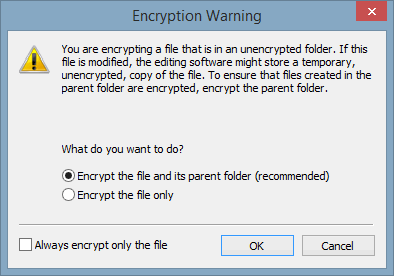 Encryption Warning

You are encrypting a file that is in an unencrypted folder. If this file is modified, the editing software might store a temporary, unencrypted, copy of the file. To ensure that files created in the parent folder are encrypted, encrypt the parent folder.

What do you want to do?

Encrypt the file and its parent folder (recommended)
Encrypt the file only

Always encrypt only the file

OK

Cancel